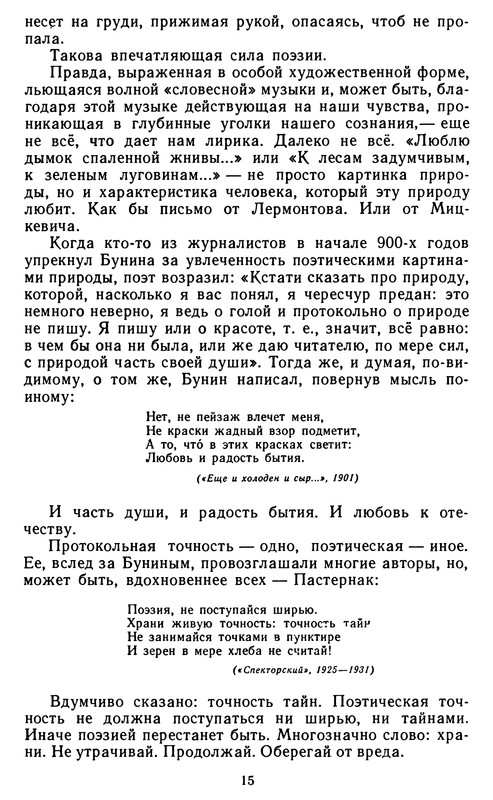 несет на груди, прижимая рукой, опасаясь, чтоб не пропала.

Такова впечатляющая сила поэзии.

Правда, выраженная в особой художественной форме, льющаяся волной «словесной» музыки и, может быть, благодаря этой музыке действующая на наши чувства, проникающая в глубинные уголки нашего сознания,— еще не всё, что дает нам лирика. Далеко не всё. «Люблю дымок спаленной жнивы...» или «К лесам задумчивым, к зеленым луговинам...» — не просто картинка природы, но и характеристика человека, который эту природу любит. Как бы письмо от Лермонтова. Или от Мицкевича.

Когда кто-то из журналистов в начале 900-х годов упрекнул Бунина за увлеченность поэтическими картинами природы, поэт возразил: «Кстати сказать про природу, которой, насколько я вас понял, я чересчур предан: это немного неверно, я ведь о голой и протокольно о природе не пишу. Я пишу или о красоте, т. е., значит, всё равно: в чем бы она ни была, или же даю читателю, по мере сил, с природой часть своей души». Тогда же, и думая, по-видимому, о том же, Бунин написал, повернув мысль по-иному:

Нет, не пейзаж влечет меня,
Не краски жадный взор подметит,
А то, что́ в этих красках светит:
Любовь и радость бытия.

(«Еще и холоден и сыр...», 1901)

И часть души, и радость бытия. И любовь к отечеству.

Протокольная точность — одно, поэтическая — иное. Ее, вслед за Буниным, провозглашали многие авторы, но, может быть, вдохновеннее всех — Пастернак:

Поэзия, не поступайся ширью.
Храни живую точность: точность тайн
Не занимайся точками в пунктире
И зерен в мере хлеба не считай!

(«Спекторский», 1925—1931)

Вдумчиво сказано: точность тайн. Поэтическая точность не должна поступаться ни ширью, ни тайнами. Иначе поэзией перестанет быть. Многозначно слово: храни. Не утрачивай. Продолжай. Оберегай от вреда.

15